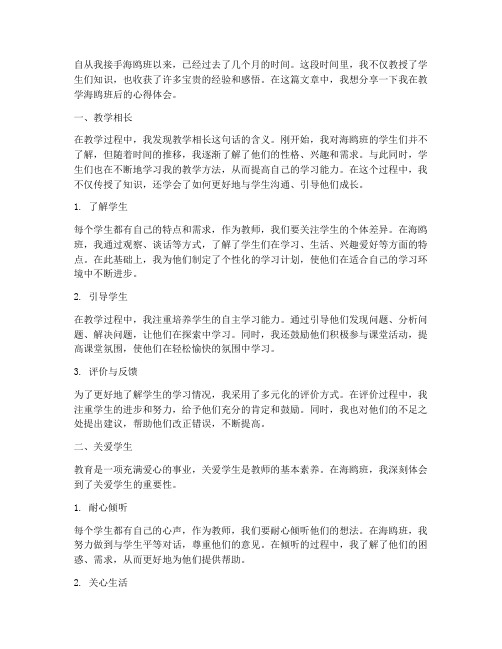 自从我接手海鸥班以来，已经过去了几个月的时间。这段时间里，我不仅教授了学生们知识，也收获了许多宝贵的经验和感悟。在这篇文章中，我想分享一下我在教学海鸥班后的心得体会。

一、教学相长

在教学过程中，我发现教学相长这句话的含义。刚开始，我对海鸥班的学生们并不了解，但随着时间的推移，我逐渐了解了他们的性格、兴趣和需求。与此同时，学生们也在不断地学习我的教学方法，从而提高自己的学习能力。在这个过程中，我不仅传授了知识，还学会了如何更好地与学生沟通、引导他们成长。

1. 了解学生

每个学生都有自己的特点和需求，作为教师，我们要关注学生的个体差异。在海鸥班，我通过观察、谈话等方式，了解了学生们在学习、生活、兴趣爱好等方面的特点。在此基础上，我为他们制定了个性化的学习计划，使他们在适合自己的学习环境中不断进步。

2. 引导学生

在教学过程中，我注重培养学生的自主学习能力。通过引导他们发现问题、分析问题、解决问题，让他们在探索中学习。同时，我还鼓励他们积极参与课堂活动，提高课堂氛围，使他们在轻松愉快的氛围中学习。

3. 评价与反馈

为了更好地了解学生的学习情况，我采用了多元化的评价方式。在评价过程中，我注重学生的进步和努力，给予他们充分的肯定和鼓励。同时，我也对他们的不足之处提出建议，帮助他们改正错误，不断提高。

二、关爱学生

教育是一项充满爱心的事业，关爱学生是教师的基本素养。在海鸥班，我深刻体会到了关爱学生的重要性。

1. 耐心倾听

每个学生都有自己的心声，作为教师，我们要耐心倾听他们的想法。在海鸥班，我努力做到与学生平等对话，尊重他们的意见。在倾听的过程中，我了解了他们的困惑、需求，从而更好地为他们提供帮助。

2. 关心生活